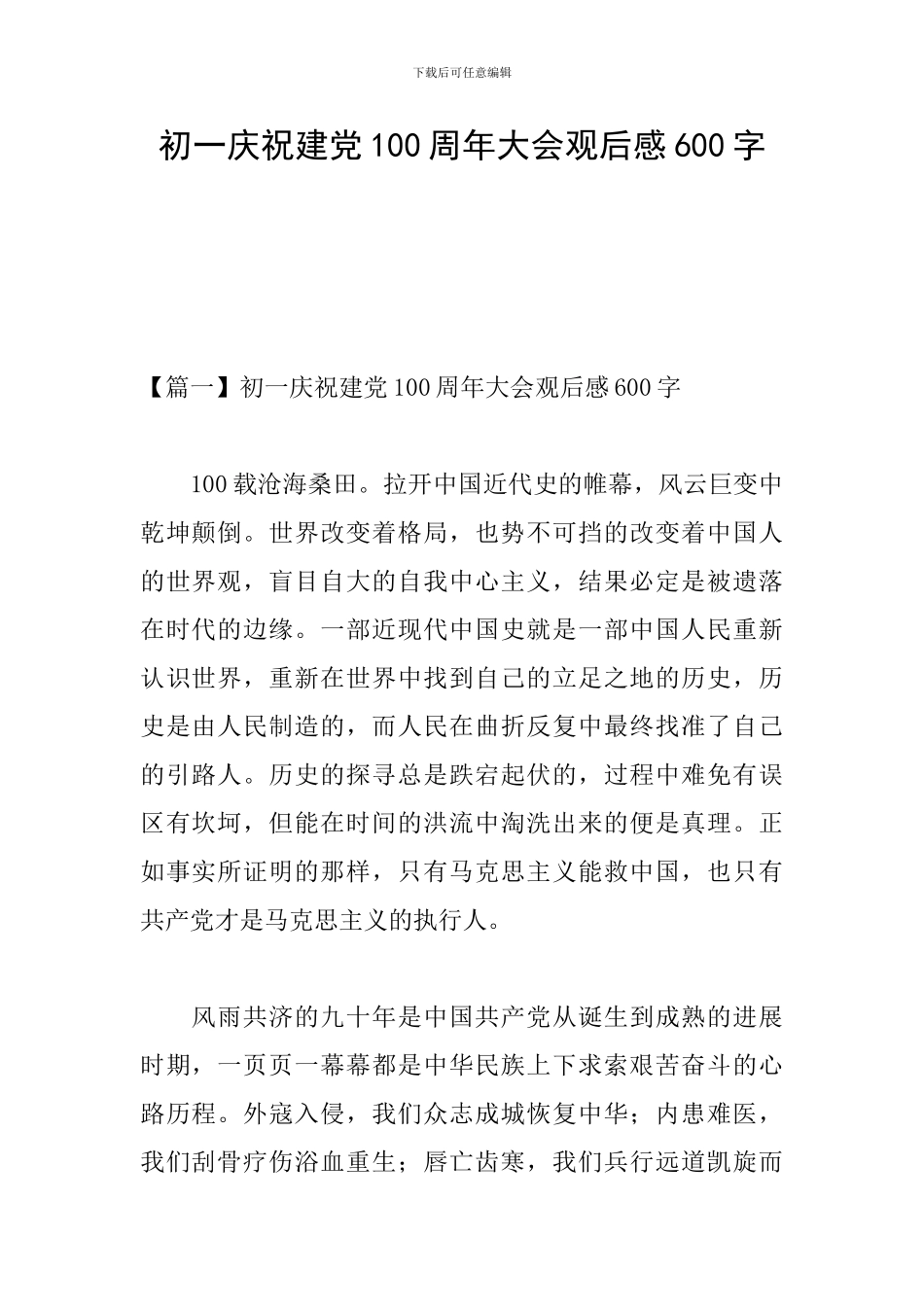 下载后可任意编辑

初一庆祝建党100周年大会观后感600字

【篇一】初一庆祝建党100周年大会观后感600字

100载沧海桑田。拉开中国近代史的帷幕，风云巨变中乾坤颠倒。世界改变着格局，也势不可挡的改变着中国人的世界观，盲目自大的自我中心主义，结果必定是被遗落在时代的边缘。一部近现代中国史就是一部中国人民重新认识世界，重新在世界中找到自己的立足之地的历史，历史是由人民制造的，而人民在曲折反复中最终找准了自己的引路人。历史的探寻总是跌宕起伏的，过程中难免有误区有坎坷，但能在时间的洪流中淘洗出来的便是真理。正如事实所证明的那样，只有马克思主义能救中国，也只有共产党才是马克思主义的执行人。

风雨共济的九十年是中国共产党从诞生到成熟的进展时期，一页页一幕幕都是中华民族上下求索艰苦奋斗的心路历程。外寇入侵，我们众志成城恢复中华；内患难医，我们刮骨疗伤浴血重生；唇亡齿寒，我们兵行远道凯旋而